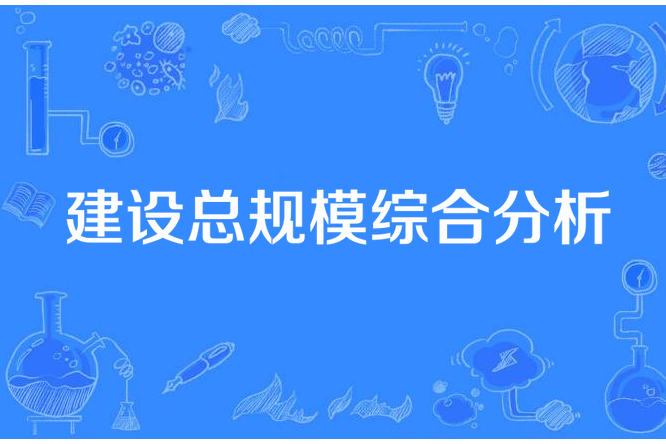 建设总规模综合分析